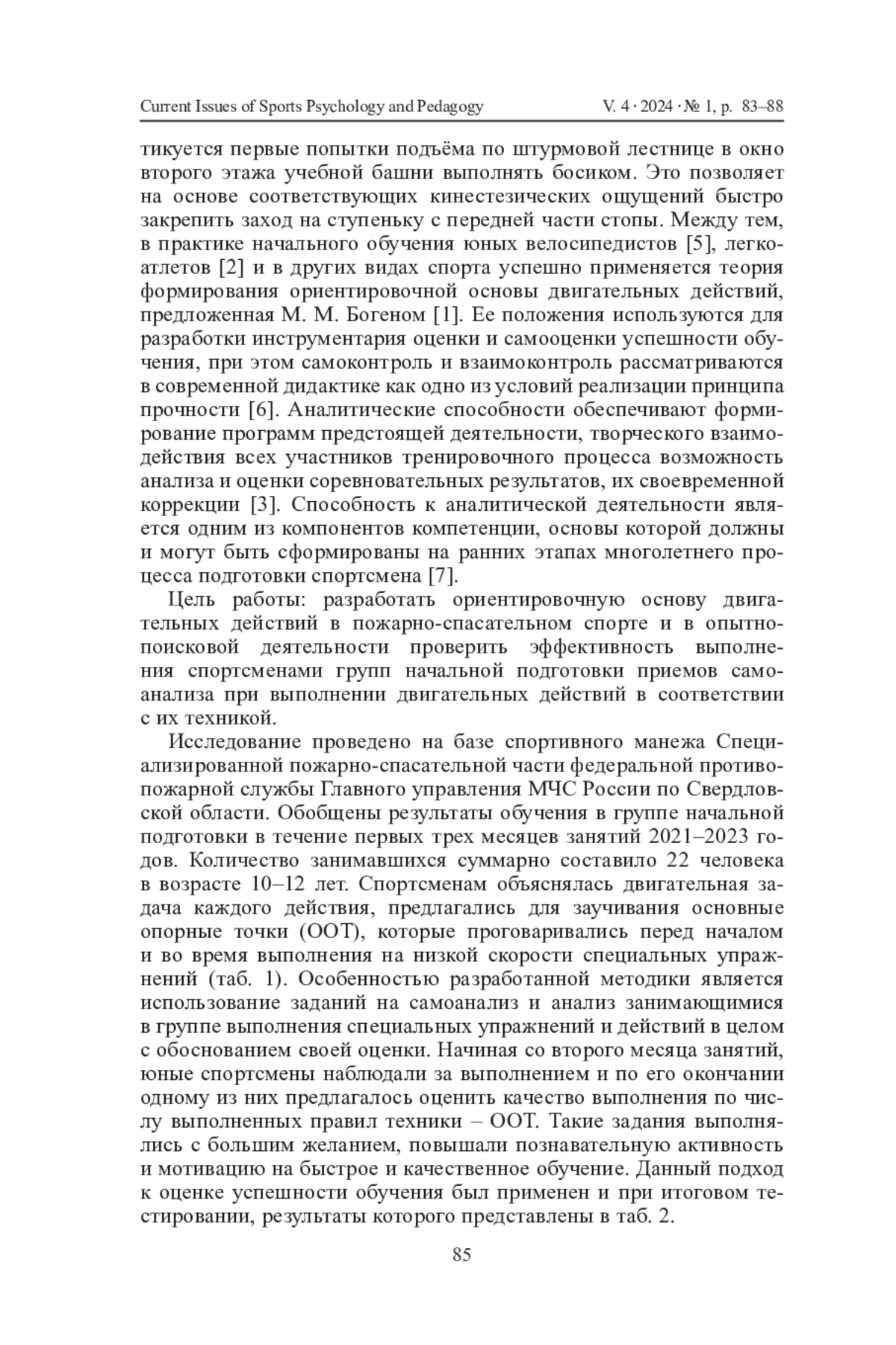 Current Issues of Sports Psychology and Pedagogy V. 4 · 2024 · № 1, p. 83–88

тикуется первые попытки подъёма по штурмовой лестнице в окно второго этажа учебной башни выполнять босиком. Это позволяет на основе соответствующих кинестезических ощущений быстро закрепить заход на ступеньку с передней части стопы. Между тем, в практике начального обучения юных велосипедистов [5], легкоатлетов [2] и в других видах спорта успешно применяется теория формирования ориентировочной основы двигательных действий, предложенная М. М. Богеном [1]. Ее положения используются для разработки инструментария оценки и самооценки успешности обучения, при этом самоконтроль и взаимоконтроль рассматриваются в современной дидактике как одно из условий реализации принципа прочности [6]. Аналитические способности обеспечивают формирование программ предстоящей деятельности, творческого взаимодействия всех участников тренировочного процесса возможность анализа и оценки соревновательных результатов, их своевременной коррекции [3]. Способность к аналитической деятельности является одним из компонентов компетенции, основы которой должны и могут быть сформированы на ранних этапах многолетнего процесса подготовки спортсмена [7].

Цель работы: разработать ориентировочную основу двигательных действий в пожарно-спасательном спорте и в опытно-поисковой деятельности проверить эффективность выполнения спортсменами групп начальной подготовки приемов самоанализа при выполнении двигательных действий в соответствии с их техникой.

Исследование проведено на базе спортивного манежа Специализированной пожарно-спасательной части федеральной противопожарной службы Главного управления МЧС России по Свердловской области. Обобщены результаты обучения в группе начальной подготовки в течение первых трех месяцев занятий 2021–2023 годов. Количество занимавшихся суммарно составило 22 человека в возрасте 10–12 лет. Спортсменам объяснялась двигательная задача каждого действия, предлагались для заучивания основные опорные точки (ООТ), которые проговаривались перед началом и во время выполнения на низкой скорости специальных упражнений (таб. 1). Особенностью разработанной методики является использование заданий на самоанализ и анализ занимающимися в группе выполнения специальных упражнений и действий в целом с обоснованием своей оценки. Начиная со второго месяца занятий, юные спортсмены наблюдали за выполнением и по его окончании одному из них предлагалось оценить качество выполнения по числу выполненных правил техники – ООТ. Такие задания выполнялись с большим желанием, повышали познавательную активность и мотивацию на быстрое и качественное обучение. Данный подход к оценке успешности обучения был применен и при итоговом тестировании, результаты которого представлены в таб. 2.

85